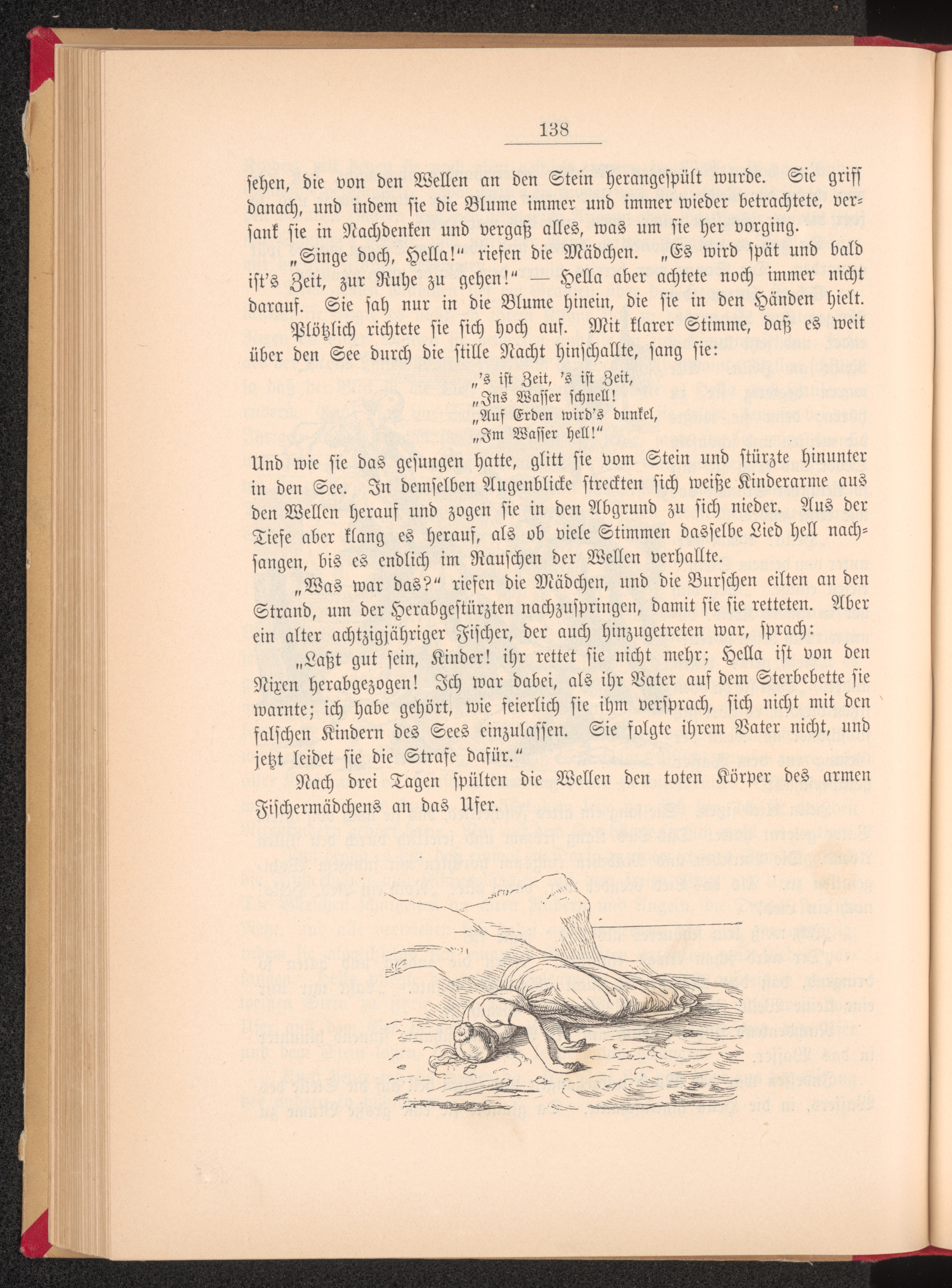 138

sehen, die von den Wellen an den Stein herangespült wurde. Sie griff danach, und indem sie die Blume immer und immer wieder betrachtete, versank sie in Nachdenken und vergaß alles, was um sie her vorging.

„Singe doch, Hella!“ riefen die Mädchen. „Es wird spät und bald ist's Zeit, zur Ruhe zu gehen!“ — Hella aber achtete noch immer nicht darauf. Sie sah nur in die Blume hinein, die sie in den Händen hielt.

Plötzlich richtete sie sich hoch auf. Mit klarer Stimme, daß es weit über den See durch die stille Nacht hinschallte, sang sie:

„'s ist Zeit, 's ist Zeit,
„Ins Wasser schnell!
„Auf Erden wird's dunkel,
„Im Wasser hell!“

Und wie sie das gesungen hatte, glitt sie vom Stein und stürzte hinunter in den See. In demselben Augenblicke streckten sich weiße Kinderarme aus den Wellen herauf und zogen sie in den Abgrund zu sich nieder. Aus der Tiefe aber klang es herauf, als ob viele Stimmen dasselbe Lied hell nachsangen, bis es endlich im Rauschen der Wellen verhallte.

„Was war das?“ riefen die Mädchen, und die Burschen eilten an den Strand, um der Herabgestürzten nachzuspringen, damit sie sie retteten. Aber ein alter achtzigjähriger Fischer, der auch hinzugetreten war, sprach:

„Laßt gut sein, Kinder! ihr rettet sie nicht mehr; Hella ist von den Nixen herabgezogen! Ich war dabei, als ihr Vater auf dem Sterbebette sie warnte; ich habe gehört, wie feierlich sie ihm versprach, sich nicht mit den falschen Kindern des Sees einzulassen. Sie folgte ihrem Vater nicht, und jetzt leidet sie die Strafe dafür.“

Nach drei Tagen spülten die Wellen den toten Körper des armen Fischermädchens an das Ufer.